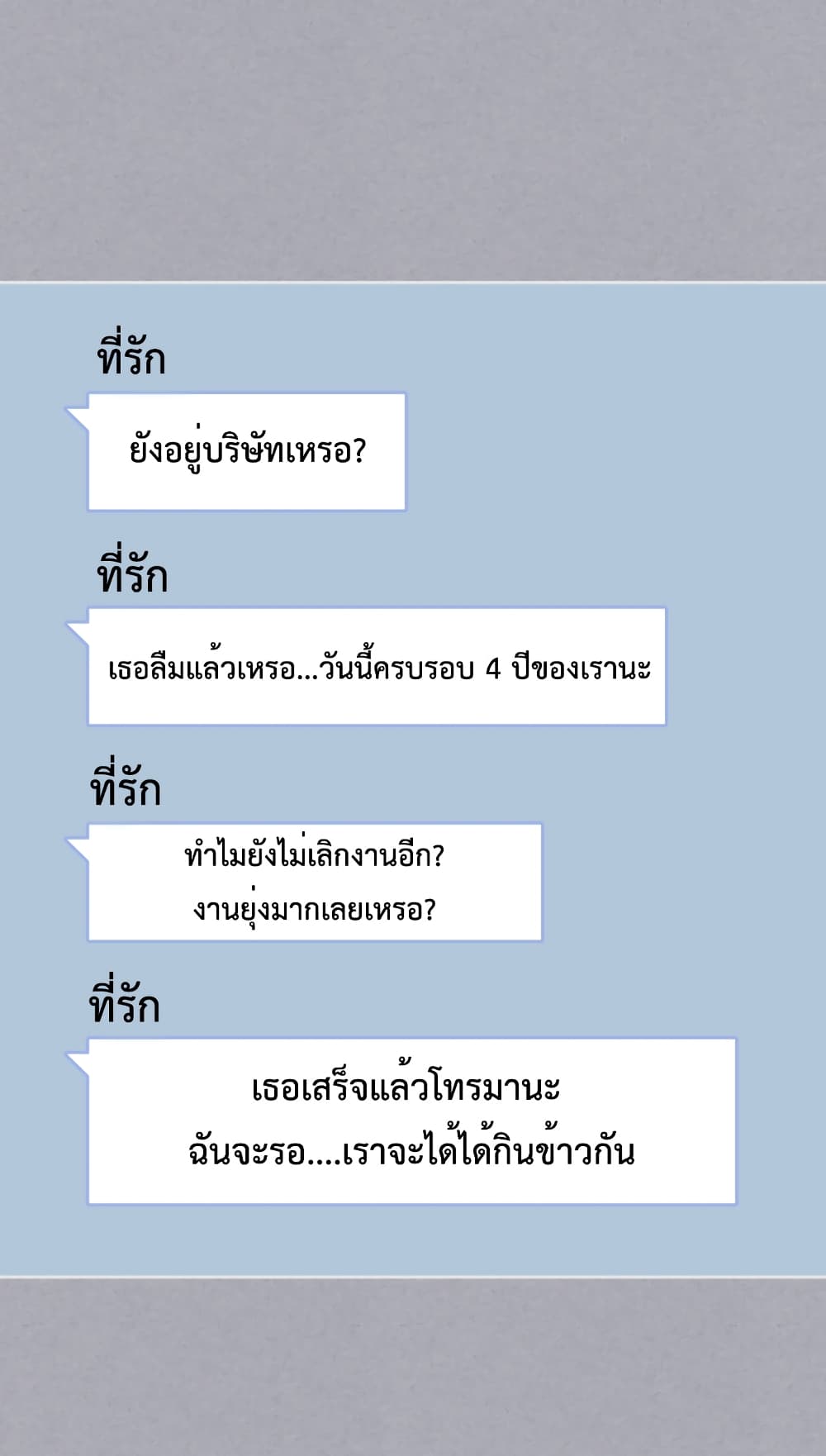 ที่รัก

ยังอยู่บริษัทเหรอ?

ที่รัก

เธอลืมแล้วเหรอ...วันนี้ครบรอบ 4 ปีของเรานะ

ที่รัก

ทำไมยังไม่เลิกงานอีก?
งานยุ่งมากเลยเหรอ?

ที่รัก

เธอเสร็จแล้วโทรมานะ
ฉันจะรอ....เราจะได้ได้กินข้าวกัน